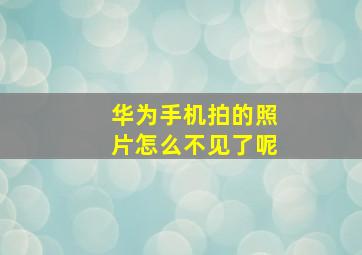 华为手机拍的照片怎么不见了呢